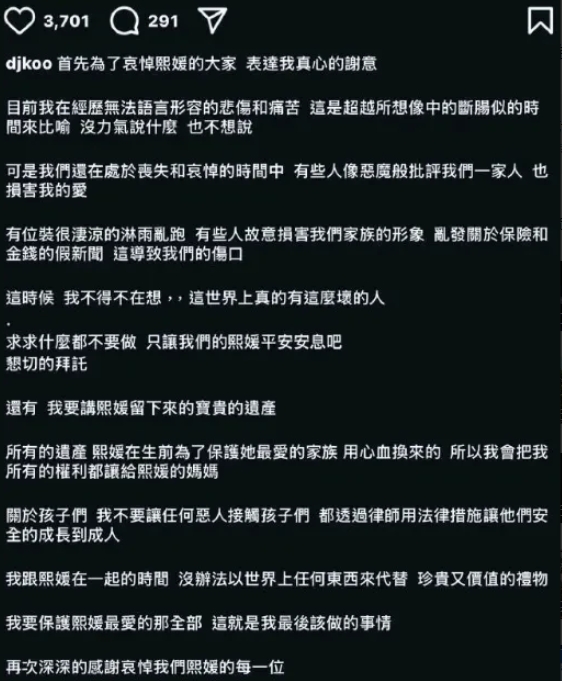 3,701 291

djkoo 首先為了哀悼熙媛的大家 表達我真心的謝意

目前我在經歷無法語言形容的悲傷和痛苦 這是超越所想像中的斷腸似的時間來比喻 沒力氣說什麼 也不想說

可是我們還在處於喪失和哀悼的時間中 有些人像惡魔般批評我們一家人 也損害我的愛

有位裝很淒涼的淋雨亂跑 有些人故意損害我們家族的形象 亂發關於保險和金錢的假新聞 這導致我們的傷口

這時候 我不得不在想,,這世界上真的有這麼壞的人
.
求求什麼都不要做 只讓我們的熙媛平安安息吧
懇切的拜託

還有 我要講熙媛留下來的寶貴的遺產

所有的遺產 熙媛在生前為了保護她最愛的家族 用心血換來的 所以我會把我所有的權利都讓給熙媛的媽媽

關於孩子們 我不要讓任何惡人接觸孩子們 都透過律師用法律措施讓他們安全的成長到成人

我跟熙媛在一起的時間 沒辦法以世界上任何東西來代替 珍貴又價值的禮物

我要保護熙媛最愛的那全部 這就是我最後該做的事情

再次深深的感謝哀悼我們熙媛的每一位